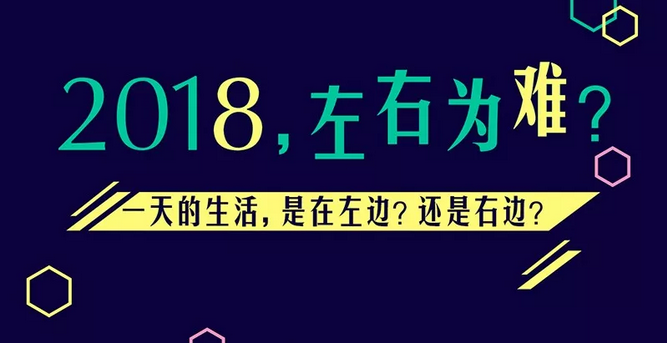 2018，左右为难？

一天的生活，是在左边？还是右边？